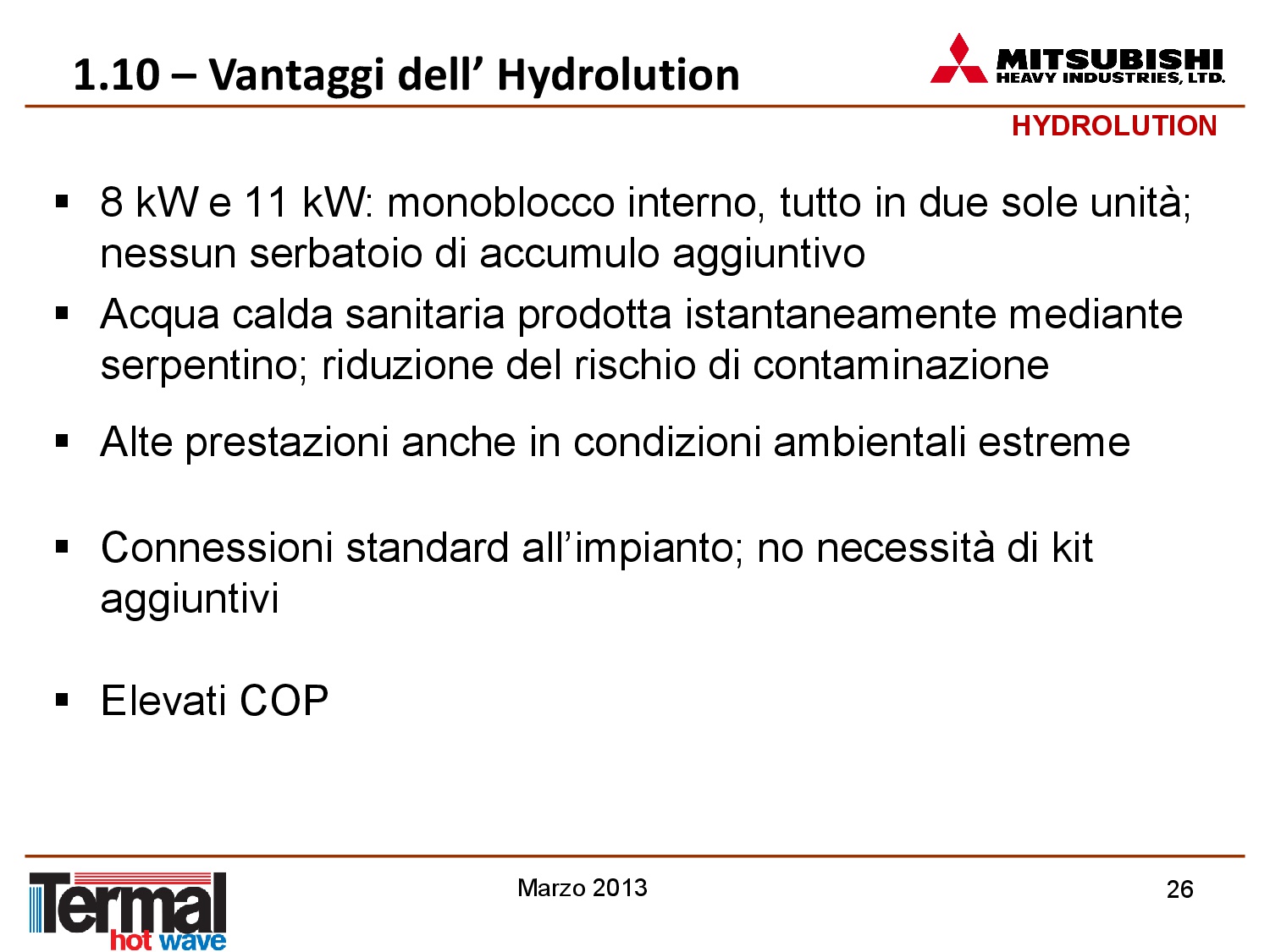 1.10 – Vantaggi dell’ Hydrolution

MITSUBISHI
HEAVY INDUSTRIES, LTD.

HYDROLUTION

▪ 8 kW e 11 kW: monoblocco interno, tutto in due sole unità; nessun serbatoio di accumulo aggiuntivo

▪ Acqua calda sanitaria prodotta istantaneamente mediante serpentino; riduzione del rischio di contaminazione

▪ Alte prestazioni anche in condizioni ambientali estreme

▪ Connessioni standard all’impianto; no necessità di kit aggiuntivi

▪ Elevati COP

Termal
hot wave

Marzo 2013

26